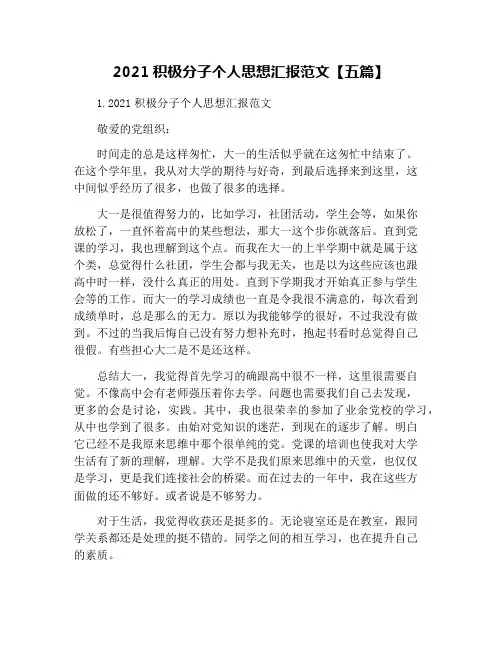 2021 积极分子个人思想汇报范文【五篇】

1. 2021 积极分子个人思想汇报范文

敬爱的党组织：

时间走的总是这样匆忙，大一的生活似乎就在这匆忙中结束了。在这个学年里，我从对大学的期待与好奇，到最后选择来到这里，这中间似乎经历了很多，也做了很多的选择。

大一是很值得努力的，比如学习，社团活动，学生会等，如果你放松了，一直怀着高中的某些想法，那大一这个步你就落后。直到党课的学习，我也理解到这个点。而我在大一的上半学期中就是属于这个类，总觉得什么社团，学生会都与我无关，也是以为这些应该也跟高中时一样，没什么真正的用处。直到下学期我才开始真正参与学生会等的工作。而大一的学习成绩也一直是令我很不满意的，每次看到成绩单时，总是那么的无力。原以为我能够学的很好，不过我没有做到。不过的当我后悔自己没有努力想补充时，抱起书看时总觉得自己很假。有些担心大二是不是还这样。

总结大一，我觉得首先学习的确跟高中很不一样，这里很需要自觉。不像高中会有老师强压着你去学。问题也需要我们自己去发现，更多的会是讨论，实践。其中，我也很荣幸的参加了业余党校的学习，从中也学到了很多。由始对党知识的迷茫，到现在的逐步了解。明白它已经不是我原来思维中那个很单纯的党。党课的培训也使我对大学生活有了新的理解，理解。大学不是我们原来思维中的天堂，也仅仅是学习，更是我们连接社会的桥梁。而在过去的一年中，我在这些方面做的还不够好。或者说是不够努力。

对于生活，我觉得收获还是挺多的。无论寝室还是在教室，跟同学关系都还是处理的挺不错的。同学之间的相互学习，也在提升自己的素质。